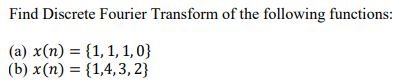 Find Discrete Fourier Transform of the following functions:

(a) $x(n) = \{1, 1, 1, 0\}$
(b) $x(n) = \{1,4, 3, 2\}$